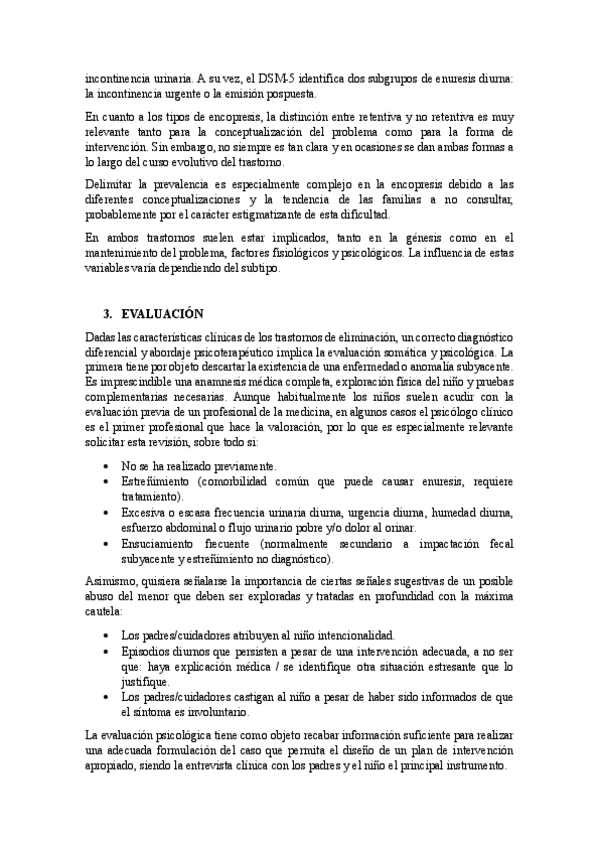 incontinencia urinaria. A su vez, el DSM-5 identifica dos subgrupos de enuresis diurna: la incontinencia urgente o la emisión pospuesta.

En cuanto a los tipos de encopresis, la distinción entre retentiva y no retentiva es muy relevante tanto para la conceptualización del problema como para la forma de intervención. Sin embargo, no siempre es tan clara y en ocasiones se dan ambas formas a lo largo del curso evolutivo del trastorno.

Delimitar la prevalencia es especialmente complejo en la encopresis debido a las diferentes conceptualizaciones y la tendencia de las familias a no consultar, probablemente por el carácter estigmatizante de esta dificultad.

En ambos trastornos suelen estar implicados, tanto en la génesis como en el mantenimiento del problema, factores fisiológicos y psicológicos. La influencia de estas variables varía dependiendo del subtipo.

3. EVALUACIÓN

Dadas las características clínicas de los trastornos de eliminación, un correcto diagnóstico diferencial y abordaje psicoterapéutico implica la evaluación somática y psicológica. La primera tiene por objeto descartar la existencia de una enfermedad o anomalía subyacente. Es imprescindible una anamnesis médica completa, exploración física del niño y pruebas complementarias necesarias. Aunque habitualmente los niños suelen acudir con la evaluación previa de un profesional de la medicina, en algunos casos el psicólogo clínico es el primer profesional que hace la valoración, por lo que es especialmente relevante solicitar esta revisión, sobre todo si:

• No se ha realizado previamente.
• Estreñimiento (comorbilidad común que puede causar enuresis, requiere tratamiento).
• Excesiva o escasa frecuencia urinaria diurna, urgencia diurna, humedad diurna, esfuerzo abdominal o flujo urinario pobre y/o dolor al orinar.
• Ensuciamiento frecuente (normalmente secundario a impactación fecal subyacente y estreñimiento no diagnóstico).

Asimismo, quisiera señalarse la importancia de ciertas señales sugestivas de un posible abuso del menor que deben ser exploradas y tratadas en profundidad con la máxima cautela:

• Los padres/cuidadores atribuyen al niño intencionalidad.
• Episodios diurnos que persisten a pesar de una intervención adecuada, a no ser que: haya explicación médica / se identifique otra situación estresante que lo justifique.
• Los padres/cuidadores castigan al niño a pesar de haber sido informados de que el síntoma es involuntario.

La evaluación psicológica tiene como objeto recabar información suficiente para realizar una adecuada formulación del caso que permita el diseño de un plan de intervención apropiado, siendo la entrevista clínica con los padres y el niño el principal instrumento.